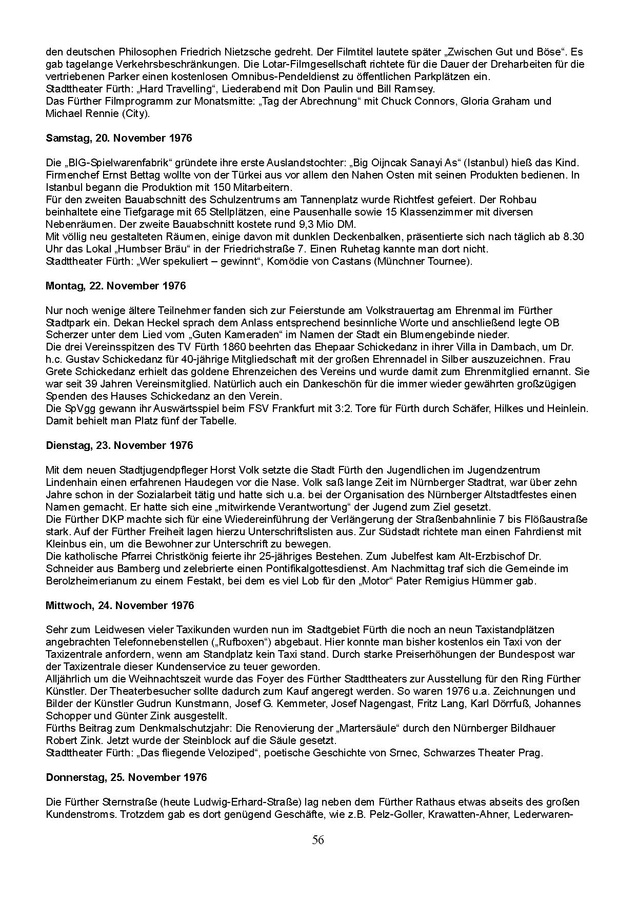 den deutschen Philosophen Friedrich Nietzsche gedreht. Der Filmtitel lautete später „Zwischen Gut und Böse“. Es gab tagelange Verkehrsbeschränkungen. Die Lotar-Filmgesellschaft richtete für die Dauer der Dreharbeiten für die vertriebenen Parker einen kostenlosen Omnibus-Pendeldienst zu öffentlichen Parkplätzen ein.
Stadttheater Fürth: „Hard Travelling“, Liederabend mit Don Paulin und Bill Ramsey.
Das Fürther Filmprogramm zur Monatsmitte: „Tag der Abrechnung“ mit Chuck Connors, Gloria Graham und Michael Rennie (City).

Samstag, 20. November 1976

Die „BIG-Spielwarenfabrik“ gründete ihre erste Auslandstochter: „Big Oijncak Sanayi As“ (Istanbul) hieß das Kind. Firmenchef Ernst Bettag wollte von der Türkei aus vor allem den Nahen Osten mit seinen Produkten bedienen. In Istanbul begann die Produktion mit 150 Mitarbeitern.
Für den zweiten Bauabschnitt des Schulzentrums am Tannenplatz wurde Richtfest gefeiert. Der Rohbau beinhaltete eine Tiefgarage mit 65 Stellplätzen, eine Pausenhalle sowie 15 Klassenzimmer mit diversen Nebenräumen. Der zweite Bauabschnitt kostete rund 9,3 Mio DM.
Mit völlig neu gestalteten Räumen, einige davon mit dunklen Deckenbalken, präsentierte sich nach täglich ab 8.30 Uhr das Lokal „Humbser Bräu“ in der Friedrichstraße 7. Einen Ruhetag kannte man dort nicht.
Stadttheater Fürth: „Wer spekuliert – gewinnt“, Komödie von Castans (Münchner Tournee).

Montag, 22. November 1976

Nur noch wenige ältere Teilnehmer fanden sich zur Feierstunde am Volkstrauertag am Ehrenmal im Fürther Stadtpark ein. Dekan Heckel sprach dem Anlass entsprechend besinnliche Worte und anschließend legte OB Scherzer unter dem Lied vom „Guten Kameraden“ im Namen der Stadt ein Blumengebinde nieder.
Die drei Vereinsspitzen des TV Fürth 1860 beehrten das Ehepaar Schickedanz in ihrer Villa in Dambach, um Dr. h.c. Gustav Schickedanz für 40-jährige Mitgliedschaft mit der großen Ehrennadel in Silber auszuzeichnen. Frau Grete Schickedanz erhielt das goldene Ehrenzeichen des Vereins und wurde damit zum Ehrenmitglied ernannt. Sie war seit 39 Jahren Vereinsmitglied. Natürlich auch ein Dankeschön für die immer wieder gewährten großzügigen Spenden des Hauses Schickedanz an den Verein.
Die SpVgg gewann ihr Auswärtsspiel beim FSV Frankfurt mit 3:2. Tore für Fürth durch Schäfer, Hilkes und Heinlein. Damit behielt man Platz fünf der Tabelle.

Dienstag, 23. November 1976

Mit dem neuen Stadtjugendpfleger Horst Volk setzte die Stadt Fürth den Jugendlichen im Jugendzentrum Lindenhain einen erfahrenen Haudegen vor die Nase. Volk saß lange Zeit im Nürnberger Stadtrat, war über zehn Jahre schon in der Sozialarbeit tätig und hatte sich u.a. bei der Organisation des Nürnberger Altstadtfestes einen Namen gemacht. Er hatte sich eine „mitwirkende Verantwortung“ der Jugend zum Ziel gesetzt.
Die Fürther DKP machte sich für eine Wiedereinführung der Verlängerung der Straßenbahnlinie 7 bis Flößaustraße stark. Auf der Fürther Freiheit lagen hierzu Unterschriftslisten aus. Zur Südstadt richtete man einen Fahrdienst mit Kleinbus ein, um die Bewohner zur Unterschrift zu bewegen.
Die katholische Pfarrei Christkönig feierte ihr 25-jähriges Bestehen. Zum Jubelfest kam Alt-Erzbischof Dr. Schneider aus Bamberg und zelebrierte einen Pontifikalgottesdienst. Am Nachmittag traf sich die Gemeinde im Berolzheimerianum zu einem Festakt, bei dem es viel Lob für den „Motor“ Pater Remigius Hümmer gab.

Mittwoch, 24. November 1976

Sehr zum Leidwesen vieler Taxikunden wurden nun im Stadtgebiet Fürth die noch an neun Taxistandplätzen angebrachten Telefonnebenstellen („Rufboxen“) abgebaut. Hier konnte man bisher kostenlos ein Taxi von der Taxizentrale anfordern, wenn am Standplatz kein Taxi stand. Durch starke Preiserhöhungen der Bundespost war der Taxizentrale dieser Kundenservice zu teuer geworden.
Alljährlich um die Weihnachtszeit wurde das Foyer des Fürther Stadttheaters zur Ausstellung für den Ring Fürther Künstler. Der Theaterbesucher sollte dadurch zum Kauf angeregt werden. So waren 1976 u.a. Zeichnungen und Bilder der Künstler Gudrun Kunstmann, Josef G. Kemmeter, Josef Nagengast, Fritz Lang, Karl Dörrfuß, Johannes Schopper und Günter Zink ausgestellt.
Fürths Beitrag zum Denkmalschutzjahr: Die Renovierung der „Martersäule“ durch den Nürnberger Bildhauer Robert Zink. Jetzt wurde der Steinblock auf die Säule gesetzt.
Stadttheater Fürth: „Das fliegende Veloziped“, poetische Geschichte von Srnec, Schwarzes Theater Prag.

Donnerstag, 25. November 1976

Die Fürther Sternstraße (heute Ludwig-Erhard-Straße) lag neben dem Fürther Rathaus etwas abseits des großen Kundenstroms. Trotzdem gab es dort genügend Geschäfte, wie z.B. Pelz-Goller, Krawatten-Ahner, Lederwaren-

56